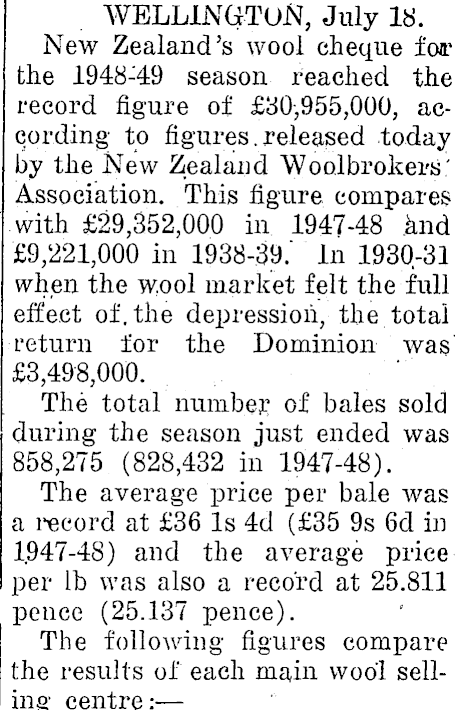 WELLINGTON, July 18.

New Zealand's wool cheque for the 1948-49 season reached the record figure of £30,955,000, according to figures released today by the New Zealand Woolbrokers' Association. This figure compares with £29,352,000 in 1947-48 and £9,221,000 in 1938-39. In 1930-31 when the wool market felt the full effect of the depression, the total return for the Dominion was £3,498,000.

The total number of bales sold during the season just ended was 858,275 (828,432 in 1947-48).

The average price per bale was a record at £36 1s 4d (£35 9s 6d in 1947-48) and the average price per lb was also a record at 25.811 pence (25.137 pence).

The following figures compare the results of each main wool selling centre:—